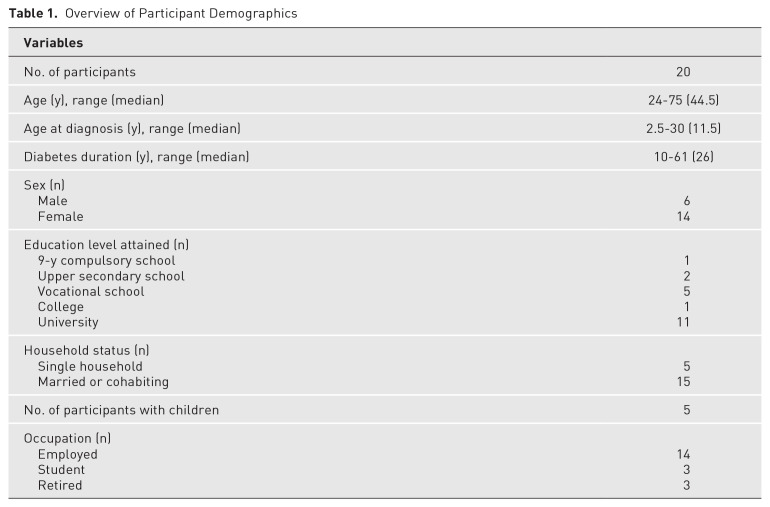 Table 1. Overview of Participant Demographics

| Variables | |
|---|---|
| No. of participants | 20 |
| Age (y), range (median) | 24-75 (44.5) |
| Age at diagnosis (y), range (median) | 2.5-30 (11.5) |
| Diabetes duration (y), range (median) | 10-61 (26) |
| Sex (n) | |
| Male | 6 |
| Female | 14 |
| Education level attained (n) | |
| 9-y compulsory school | 1 |
| Upper secondary school | 2 |
| Vocational school | 5 |
| College | 1 |
| University | 11 |
| Household status (n) | |
| Single household | 5 |
| Married or cohabiting | 15 |
| No. of participants with children | 5 |
| Occupation (n) | |
| Employed | 14 |
| Student | 3 |
| Retired | 3 |